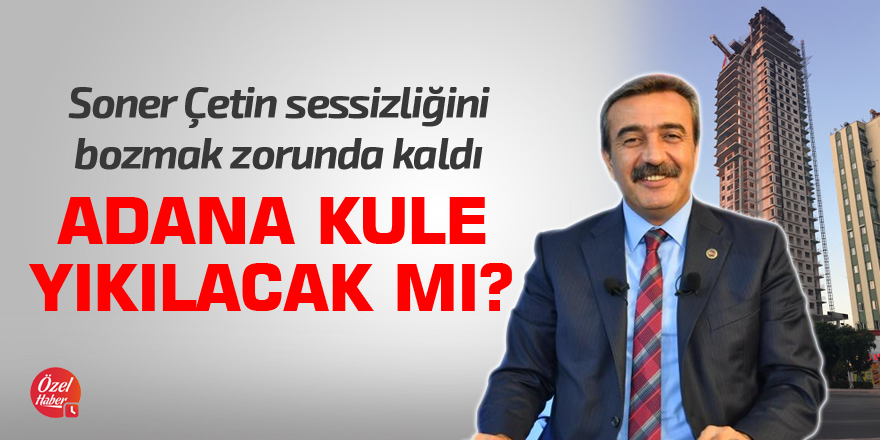 Soner Çetin sessizliğini bozmak zorunda kaldı

ADANA KULE YIKILACAK MI?

Özel Haber